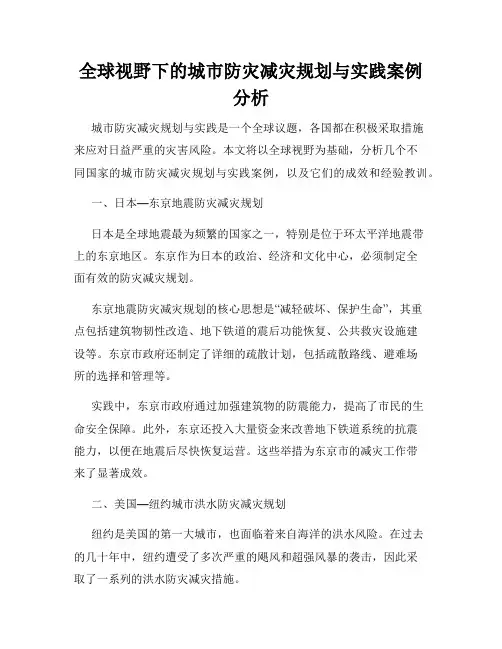 全球视野下的城市防灾减灾规划与实践案例分析

城市防灾减灾规划与实践是一个全球议题，各国都在积极采取措施来应对日益严重的灾害风险。本文将以全球视野为基础，分析几个不同国家的城市防灾减灾规划与实践案例，以及它们的成效和经验教训。

一、日本—东京地震防灾减灾规划

日本是全球地震最为频繁的国家之一，特别是位于环太平洋地震带上的东京地区。东京作为日本的政治、经济和文化中心，必须制定全面有效的防灾减灾规划。

东京地震防灾减灾规划的核心思想是“减轻破坏、保护生命”，其重点包括建筑物韧性改造、地下铁道的震后功能恢复、公共救灾设施建设等。东京市政府还制定了详细的疏散计划，包括疏散路线、避难场所的选择和管理等。

实践中，东京市政府通过加强建筑物的防震能力，提高了市民的生命安全保障。此外，东京还投入大量资金来改善地下铁道系统的抗震能力，以便在地震后尽快恢复运营。这些举措为东京市的减灾工作带来了显著成效。

二、美国—纽约城市洪水防灾减灾规划

纽约是美国的第一大城市，也面临着来自海洋的洪水风险。在过去的几十年中，纽约遭受了多次严重的飓风和超强风暴的袭击，因此采取了一系列的洪水防灾减灾措施。